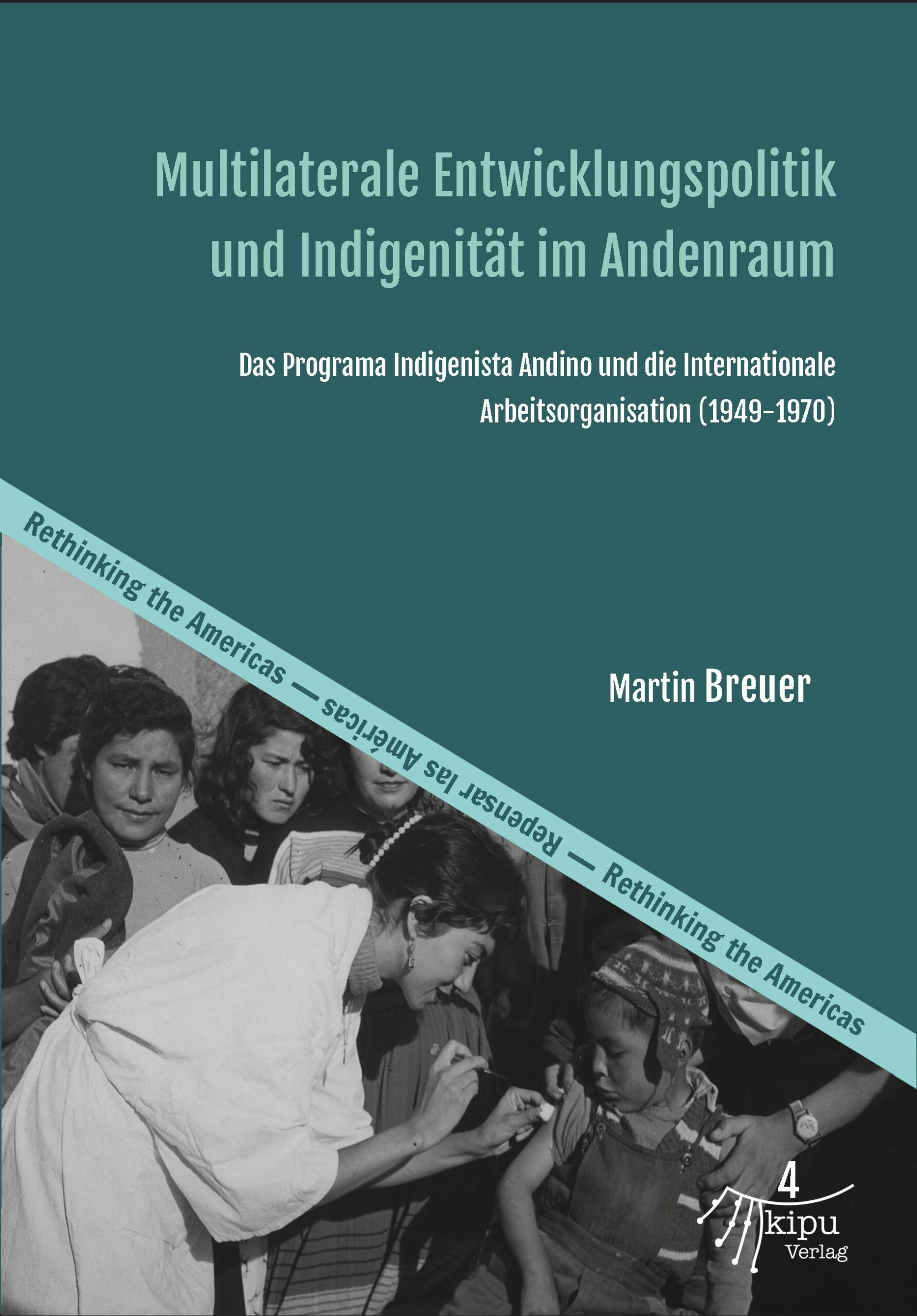 Multilaterale Entwicklungspolitik und Indigenität im Andenraum

Das Programa Indigenista Andino und die Internationale Arbeitsorganisation (1949–1970)

Rethinking the Americas — Repensar las Américas — Rethinking the Americas

Martin Breuer

4

kipu Verlag